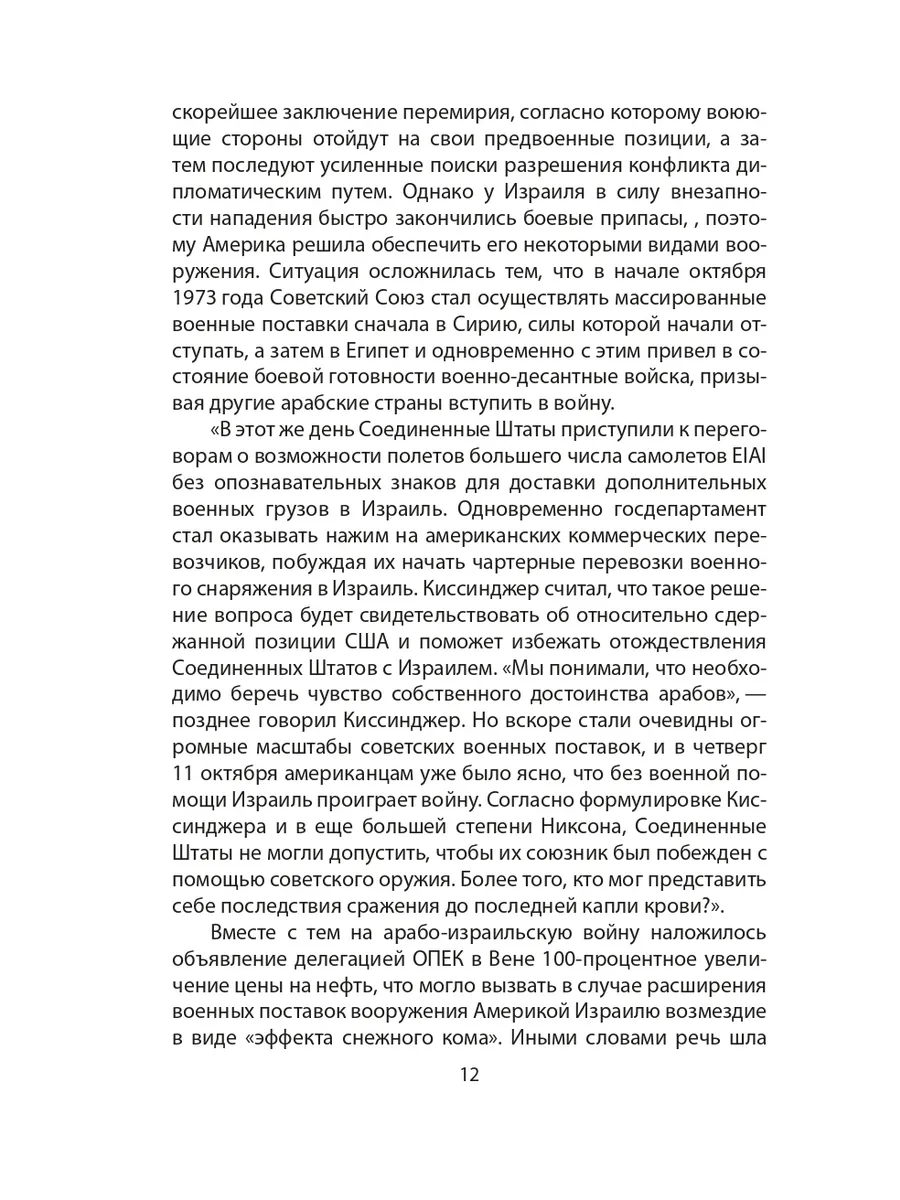 скорейшее заключение перемирия, согласно которому воюющие стороны отойдут на свои предвоенные позиции, а затем последуют усиленные поиски разрешения конфликта дипломатическим путем. Однако у Израиля в силу внезапности нападения быстро закончились боевые припасы, , поэтому Америка решила обеспечить его некоторыми видами вооружения. Ситуация осложнилась тем, что в начале октября 1973 года Советский Союз стал осуществлять массированные военные поставки сначала в Сирию, силы которой начали отступать, а затем в Египет и одновременно с этим привел в состояние боевой готовности военно-десантные войска, призывая другие арабские страны вступить в войну.

«В этот же день Соединенные Штаты приступили к переговорам о возможности полетов большего числа самолетов ElAl без опознавательных знаков для доставки дополнительных военных грузов в Израиль. Одновременно госдепартамент стал оказывать нажим на американских коммерческих перевозчиков, побуждая их начать чартерные перевозки военного снаряжения в Израиль. Киссинджер считал, что такое решение вопроса будет свидетельствовать об относительно сдержанной позиции США и поможет избежать отождествления Соединенных Штатов с Израилем. «Мы понимали, что необходимо беречь чувство собственного достоинства арабов», — позднее говорил Киссинджер. Но вскоре стали очевидны огромные масштабы советских военных поставок, и в четверг 11 октября американцам уже было ясно, что без военной помощи Израиль проиграет войну. Согласно формулировке Киссинджера и в еще большей степени Никсона, Соединенные Штаты не могли допустить, чтобы их союзник был побежден с помощью советского оружия. Более того, кто мог представить себе последствия сражения до последней капли крови?».

Вместе с тем на арабо-израильскую войну наложилось объявление делегацией ОПЕК в Вене 100-процентное увеличение цены на нефть, что могло вызвать в случае расширения военных поставок вооружения Америкой Израилю возмездие в виде «эффекта снежного кома». Иными словами речь шла

12